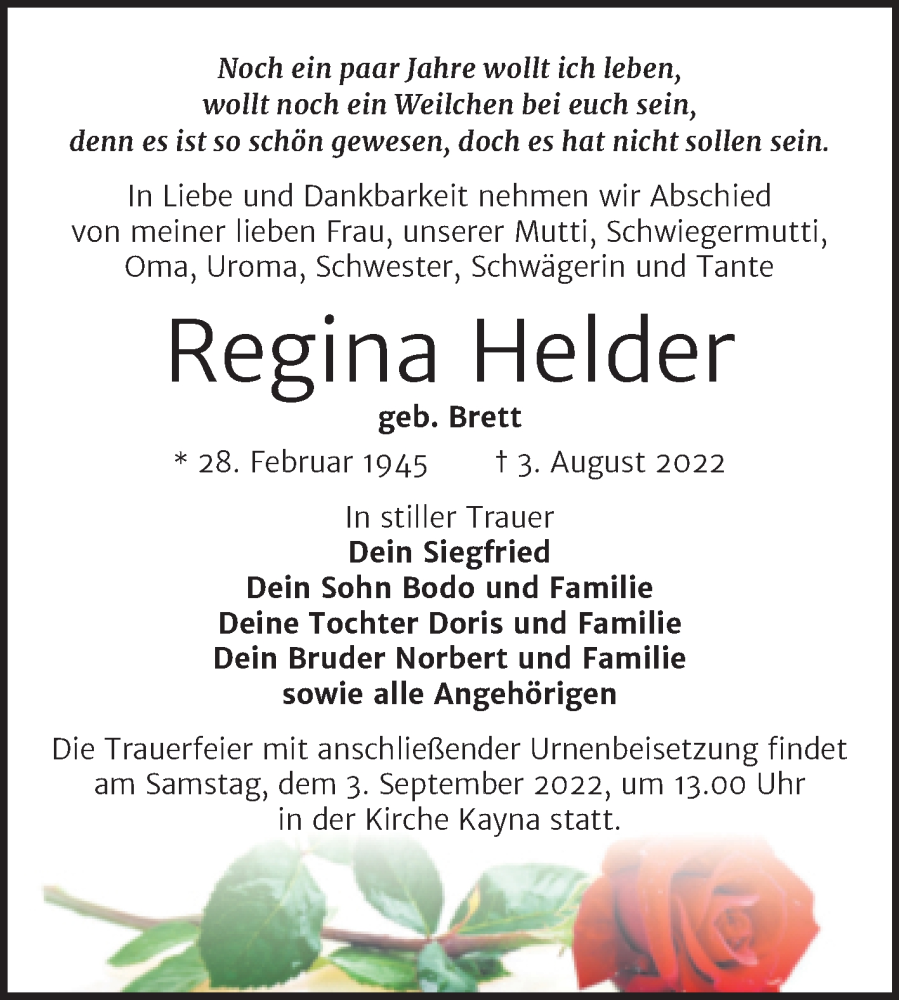 Noch ein paar Jahre wollt ich leben,
wollt noch ein Weilchen bei euch sein,
denn es ist so schön gewesen, doch es hat nicht sollen sein.

In Liebe und Dankbarkeit nehmen wir Abschied von meiner lieben Frau, unserer Mutti, Schwiegermutti, Oma, Uroma, Schwester, Schwägerin und Tante

Regina Helder

geb. Brett

* 28. Februar 1945 † 3. August 2022

In stiller Trauer
Dein Siegfried
Dein Sohn Bodo und Familie
Deine Tochter Doris und Familie
Dein Bruder Norbert und Familie
sowie alle Angehörigen

Die Trauerfeier mit anschließender Urnenbeisetzung findet am Samstag, dem 3. September 2022, um 13.00 Uhr in der Kirche Kayna statt.